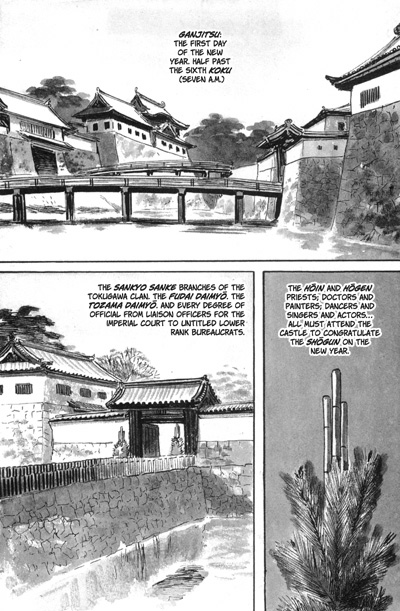 GANJITSU: THE FIRST DAY OF THE NEW YEAR. HALF PAST THE SIXTH KOKU (SEVEN A.M.)

THE SANKYO SANKE BRANCHES OF THE TOKUGAWA CLAN. THE FUDAI DAIMYŌ. THE TOZAMA DAIMYŌ. AND EVERY DEGREE OF OFFICIAL FROM LIAISON OFFICERS FOR THE IMPERIAL COURT TO UNTITLED LOWER RANK BUREAUCRATS.

THE HŌIN AND HŌGEN PRIESTS; DOCTORS AND PAINTERS; DANCERS AND SINGERS AND ACTORS... ALL MUST ATTEND THE CASTLE TO CONGRATULATE THE SHŌGUN ON THE NEW YEAR.